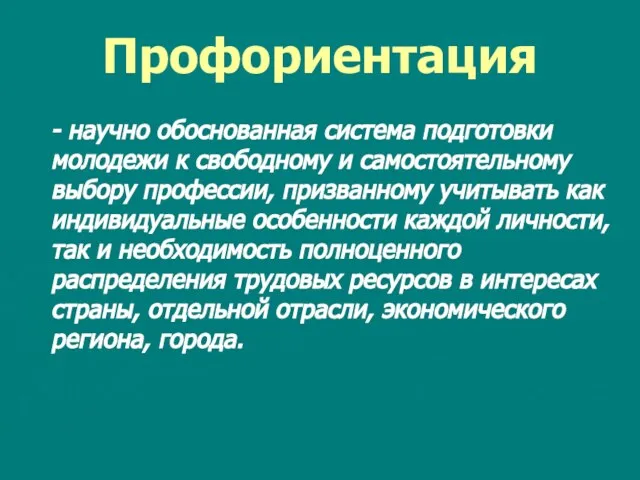 Профориентация

- научно обоснованная система подготовки молодежи к свободному и самостоятельному выбору профессии, призванному учитывать как индивидуальные особенности каждой личности, так и необходимость полноценного распределения трудовых ресурсов в интересах страны, отдельной отрасли, экономического региона, города.